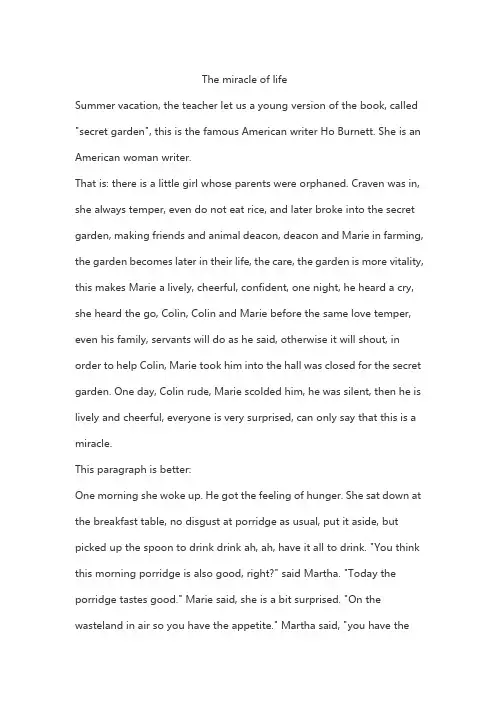 The miracle of life

Summer vacation, the teacher let us a young version of the book, called "secret garden", this is the famous American writer Ho Burnett. She is an American woman writer.

That is: there is a little girl whose parents were orphaned. Craven was in, she always temper, even do not eat rice, and later broke into the secret garden, making friends and animal deacon, deacon and Marie in farming, the garden becomes later in their life, the care, the garden is more vitality, this makes Marie a lively, cheerful, confident, one night, he heard a cry, she heard the go, Colin, Colin and Marie before the same love temper, even his family, servants will do as he said, otherwise it will shout, in order to help Colin, Marie took him into the hall was closed for the secret garden. One day, Colin rude, Marie scolded him, he was silent, then he is lively and cheerful, everyone is very surprised, can only say that this is a miracle.

This paragraph is better:

One morning she woke up. He got the feeling of hunger. She sat down at the breakfast table, no disgust at porridge as usual, put it aside, but picked up the spoon to drink drink ah, ah, have it all to drink. "You think this morning porridge is also good, right?" said Martha. "Today the porridge tastes good." Marie said, she is a bit surprised. "On the wasteland in air so you have the appetite." Martha said, "you have the